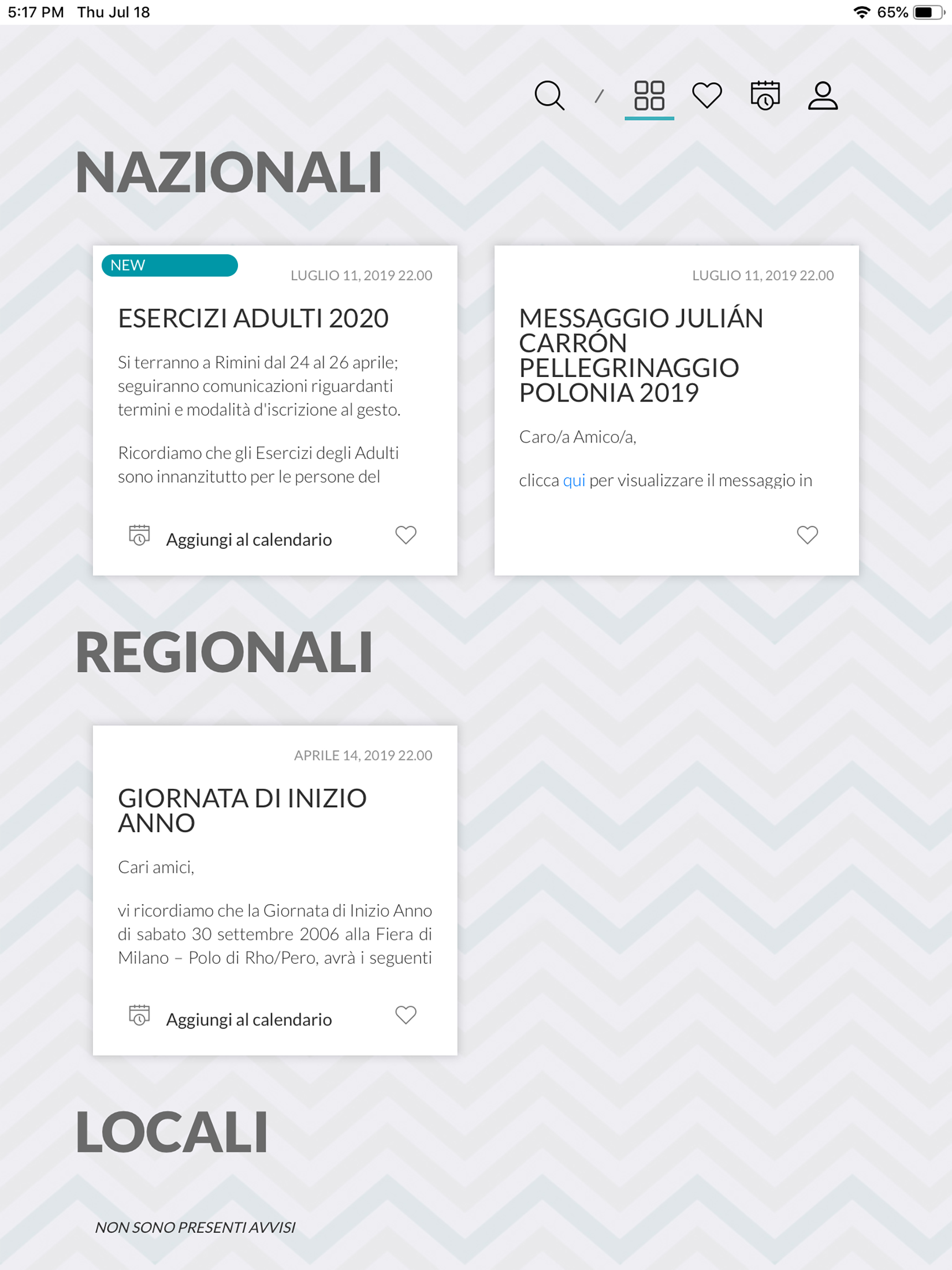 5:17 PM Thu Jul 18

65%

/

NAZIONALI

NEW

LUGLIO 11, 2019 22.00

ESERCIZI ADULTI 2020

Si terranno a Rimini dal 24 al 26 aprile; seguiranno comunicazioni riguardanti termini e modalità d'iscrizione al gesto.

Ricordiamo che gli Esercizi degli Adulti sono innanzitutto per le persone del

Aggiungi al calendario

LUGLIO 11, 2019 22.00

MESSAGGIO JULIÁN CARRÓN PELLEGRINAGGIO POLONIA 2019

Caro/a Amico/a,

clicca qui per visualizzare il messaggio in

REGIONALI

APRILE 14, 2019 22.00

GIORNATA DI INIZIO ANNO

Cari amici,

vi ricordiamo che la Giornata di Inizio Anno di sabato 30 settembre 2006 alla Fiera di Milano – Polo di Rho/Pero, avrà i seguenti

Aggiungi al calendario

LOCALI

NON SONO PRESENTI AVVISI